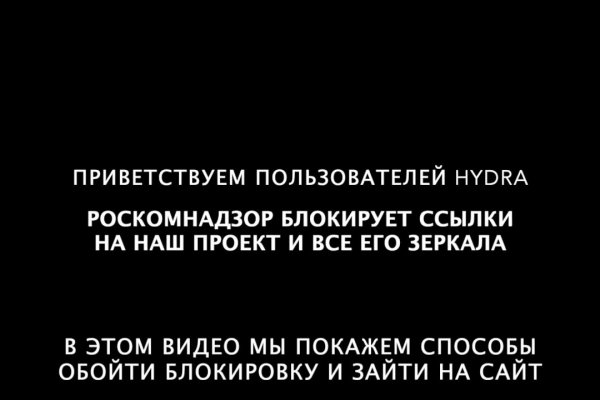 ПРИВЕТСТВУЕМ ПОЛЬЗОВАТЕЛЕЙ HYDRA

РОСКОМНАДЗОР БЛОКИРУЕТ ССЫЛКИ НА НАШ ПРОЕКТ И ВСЕ ЕГО ЗЕРКАЛА

В ЭТОМ ВИДЕО МЫ ПОКАЖЕМ СПОСОБЫ ОБОЙТИ БЛОКИРОВКУ И ЗАЙТИ НА САЙТ